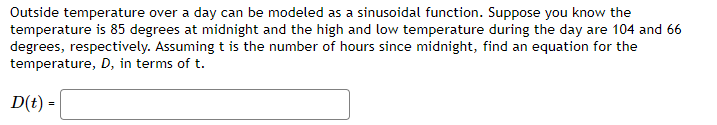 Outside temperature over a day can be modeled as a sinusoidal function. Suppose you know the temperature is 85 degrees at midnight and the high and low temperature during the day are 104 and 66 degrees, respectively. Assuming t is the number of hours since midnight, find an equation for the temperature, $D$, in terms of t.

$D(t)$ =